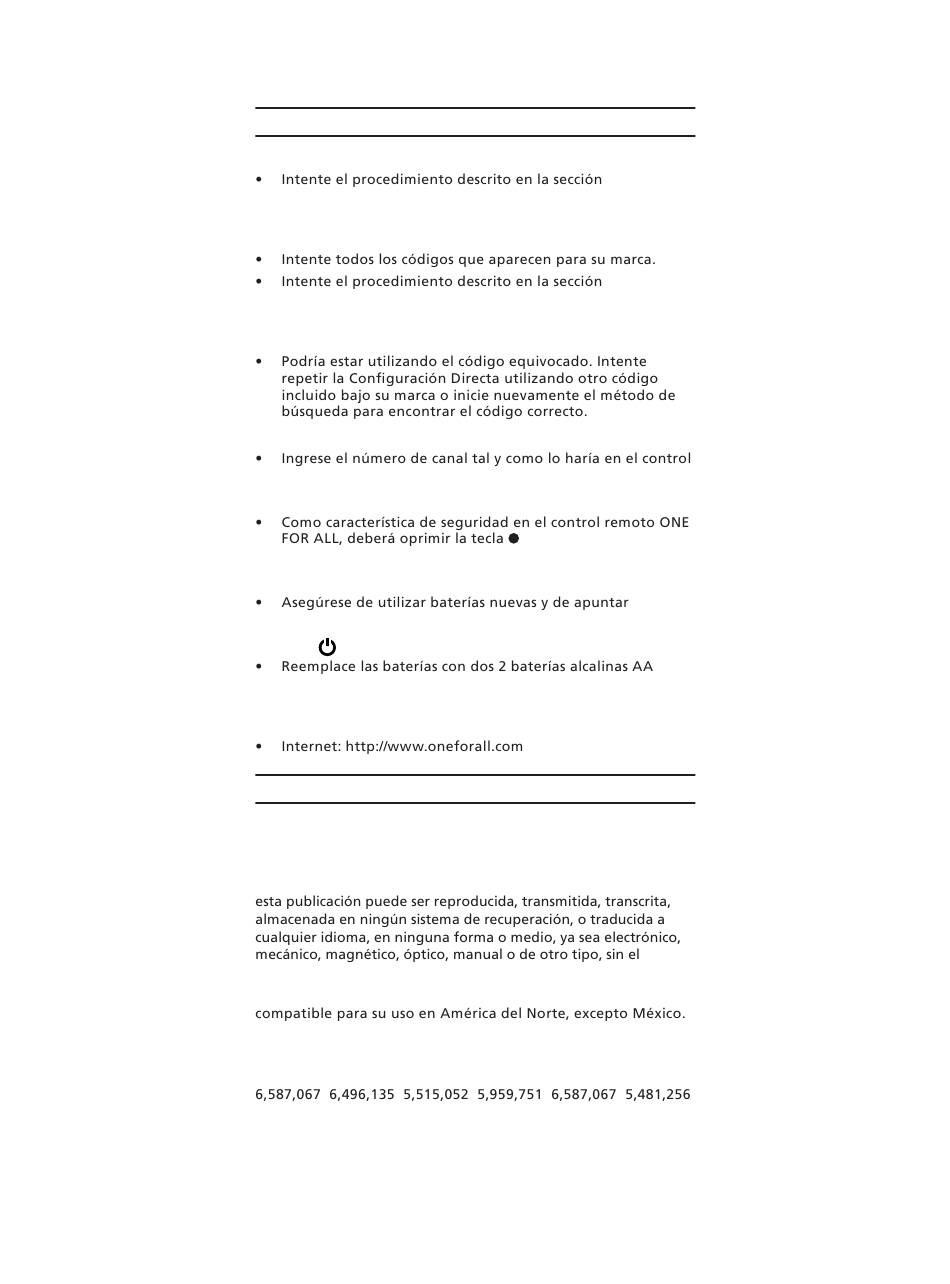 • Intente el procedimiento descrito en la sección

• Intente todos los códigos que aparecen para su marca.
• Intente el procedimiento descrito en la sección

• Podría estar utilizando el código equivocado. Intente repetir la Configuración Directa utilizando otro código incluido bajo su marca o inicie nuevamente el método de búsqueda para encontrar el código correcto.

• Ingrese el número de canal tal y como lo haría en el control

• Como característica de seguridad en el control remoto ONE FOR ALL, deberá oprimir la tecla ●

• Asegúrese de utilizar baterías nuevas y de apuntar

• Reemplace las baterías con dos 2 baterías alcalinas AA

• Internet: http://www.oneforall.com

esta publicación puede ser reproducida, transmitida, transcrita, almacenada en ningún sistema de recuperación, o traducida a cualquier idioma, en ninguna forma o medio, ya sea electrónico, mecánico, magnético, óptico, manual o de otro tipo, sin el

compatible para su uso en América del Norte, excepto México.

6,587,067 6,496,135 5,515,052 5,959,751 6,587,067 5,481,256